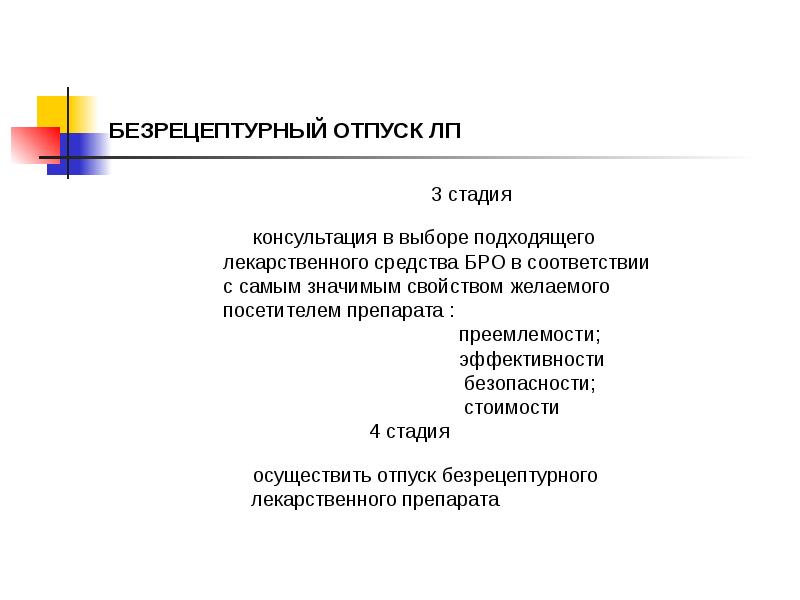 БЕЗРЕЦЕПТУРНЫЙ ОТПУСК ЛП

3 стадия

консультация в выборе подходящего лекарственного средства БРО в соответствии с самым значимым свойством желаемого посетителем препарата :

преемлемости;
эффективности
безопасности;
стоимости

4 стадия

осуществить отпуск безрецептурного лекарственного препарата